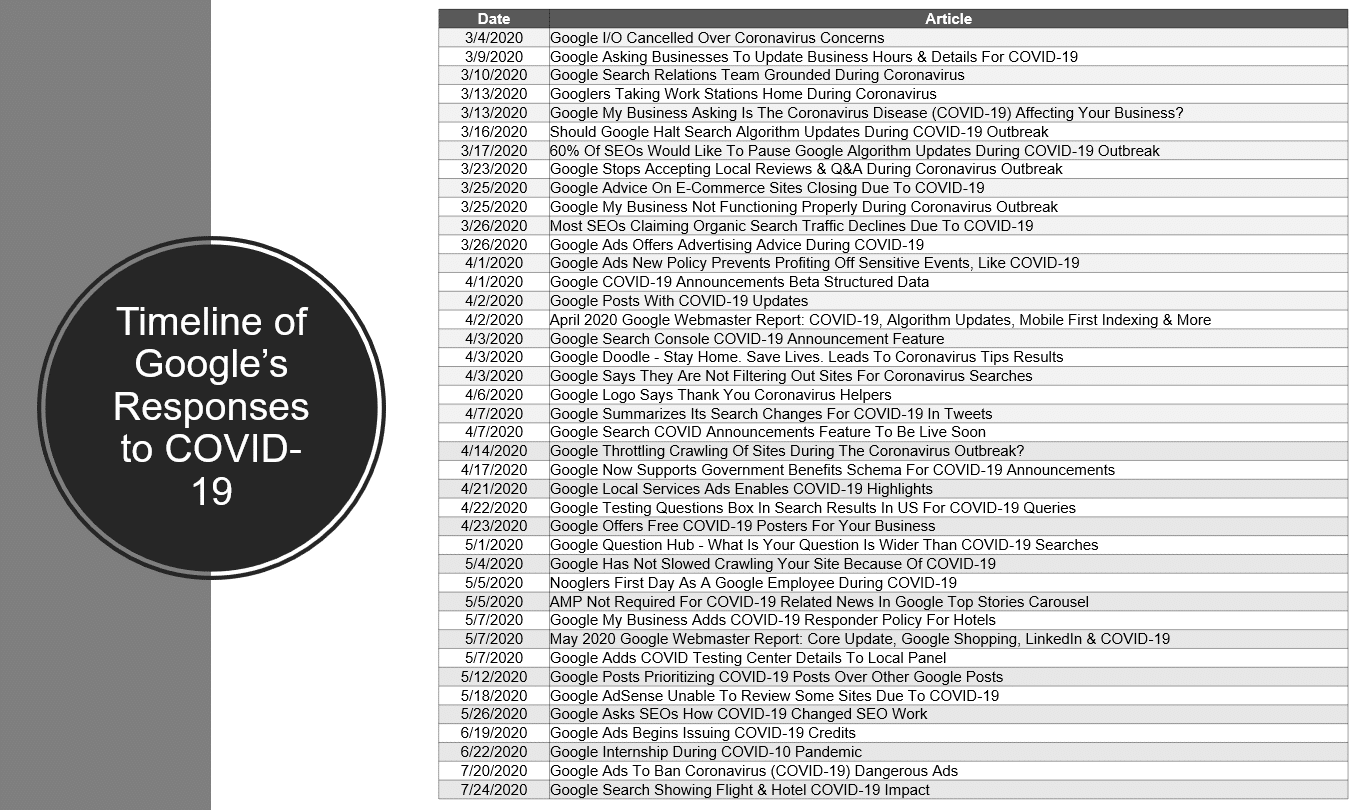 Timeline of Google's Responses to COVID-19

| Date | Article |
|---|---|
| 3/4/2020 | Google I/O Cancelled Over Coronavirus Concerns |
| 3/9/2020 | Google Asking Businesses To Update Business Hours & Details For COVID-19 |
| 3/10/2020 | Google Search Relations Team Grounded During Coronavirus |
| 3/13/2020 | Googlers Taking Work Stations Home During Coronavirus |
| 3/13/2020 | Google My Business Asking Is The Coronavirus Disease (COVID-19) Affecting Your Business? |
| 3/16/2020 | Should Google Halt Search Algorithm Updates During COVID-19 Outbreak |
| 3/17/2020 | 60% Of SEOs Would Like To Pause Google Algorithm Updates During COVID-19 Outbreak |
| 3/23/2020 | Google Stops Accepting Local Reviews & Q&A During Coronavirus Outbreak |
| 3/25/2020 | Google Advice On E-Commerce Sites Closing Due To COVID-19 |
| 3/25/2020 | Google My Business Not Functioning Properly During Coronavirus Outbreak |
| 3/26/2020 | Most SEOs Claiming Organic Search Traffic Declines Due To COVID-19 |
| 3/26/2020 | Google Ads Offers Advertising Advice During COVID-19 |
| 4/1/2020 | Google Ads New Policy Prevents Profiting Off Sensitive Events, Like COVID-19 |
| 4/1/2020 | Google COVID-19 Announcements Beta Structured Data |
| 4/2/2020 | Google Posts With COVID-19 Updates |
| 4/2/2020 | April 2020 Google Webmaster Report: COVID-19, Algorithm Updates, Mobile First Indexing & More |
| 4/3/2020 | Google Search Console COVID-19 Announcement Feature |
| 4/3/2020 | Google Doodle - Stay Home. Save Lives. Leads To Coronavirus Tips Results |
| 4/3/2020 | Google Says They Are Not Filtering Out Sites For Coronavirus Searches |
| 4/6/2020 | Google Logo Says Thank You Coronavirus Helpers |
| 4/7/2020 | Google Summarizes Its Search Changes For COVID-19 In Tweets |
| 4/7/2020 | Google Search COVID Announcements Feature To Be Live Soon |
| 4/14/2020 | Google Throttling Crawling Of Sites During The Coronavirus Outbreak? |
| 4/17/2020 | Google Now Supports Government Benefits Schema For COVID-19 Announcements |
| 4/21/2020 | Google Local Services Ads Enables COVID-19 Highlights |
| 4/22/2020 | Google Testing Questions Box In Search Results In US For COVID-19 Queries |
| 4/23/2020 | Google Offers Free COVID-19 Posters For Your Business |
| 5/1/2020 | Google Question Hub - What Is Your Question Is Wider Than COVID-19 Searches |
| 5/4/2020 | Google Has Not Slowed Crawling Your Site Because Of COVID-19 |
| 5/5/2020 | Nooglers First Day As A Google Employee During COVID-19 |
| 5/5/2020 | AMP Not Required For COVID-19 Related News In Google Top Stories Carousel |
| 5/7/2020 | Google My Business Adds COVID-19 Responder Policy For Hotels |
| 5/7/2020 | May 2020 Google Webmaster Report: Core Update, Google Shopping, LinkedIn & COVID-19 |
| 5/7/2020 | Google Adds COVID Testing Center Details To Local Panel |
| 5/12/2020 | Google Posts Prioritizing COVID-19 Posts Over Other Google Posts |
| 5/18/2020 | Google AdSense Unable To Review Some Sites Due To COVID-19 |
| 5/26/2020 | Google Asks SEOs How COVID-19 Changed SEO Work |
| 6/19/2020 | Google Ads Begins Issuing COVID-19 Credits |
| 6/22/2020 | Google Internship During COVID-10 Pandemic |
| 7/20/2020 | Google Ads To Ban Coronavirus (COVID-19) Dangerous Ads |
| 7/24/2020 | Google Search Showing Flight & Hotel COVID-19 Impact |